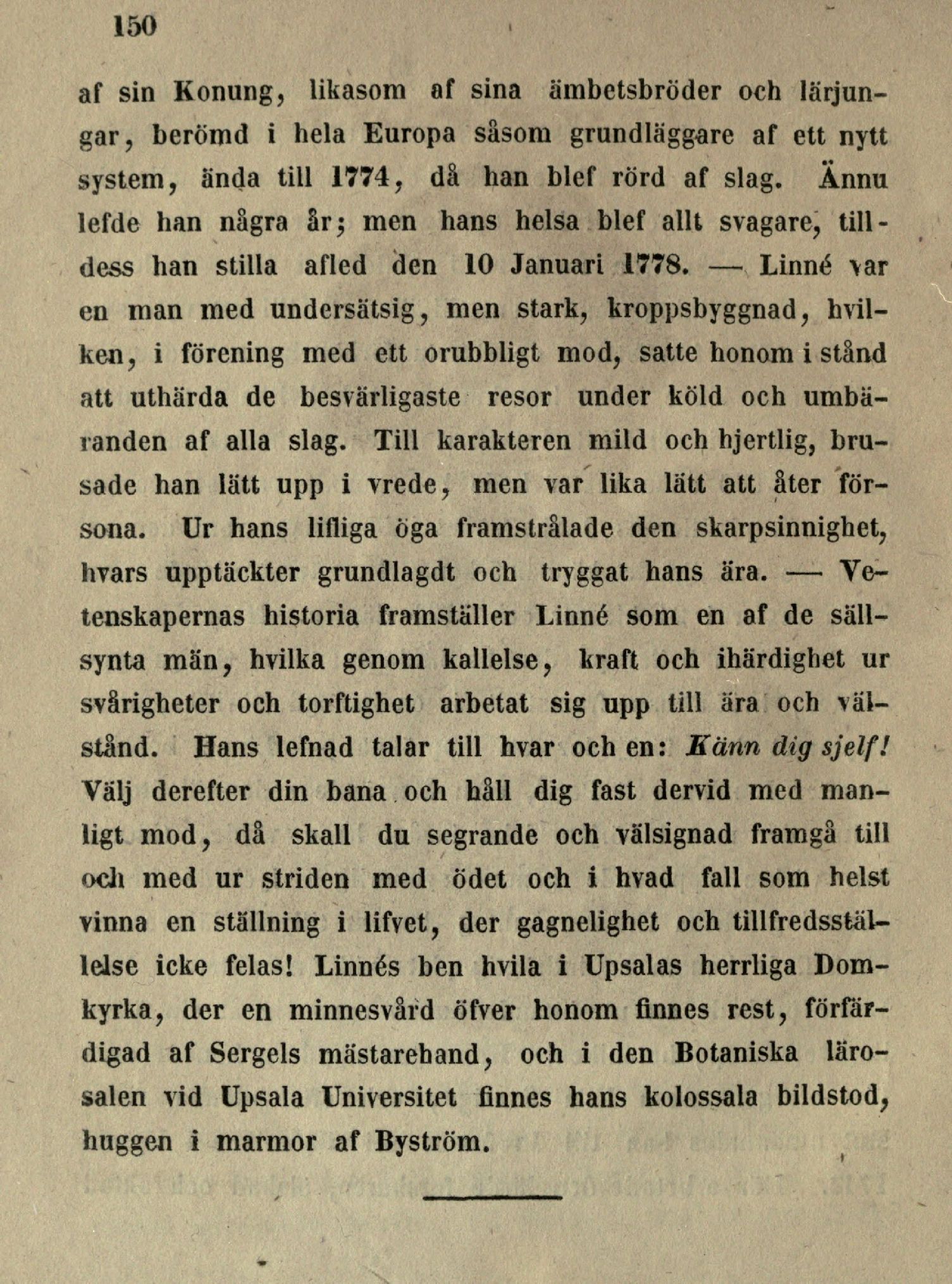 150

af sin Konung, likasom af sina ämbetsbröder och lärjungar, berömd i hela Europa såsom grundläggare af ett nytt system, ända till 1774, då han blef rörd af slag. Ännu lefde han några år; men hans helsa blef allt svagare, tilldess han stilla afled den 10 Januari 1778. — Linné var en man med undersätsig, men stark, kroppsbyggnad, hvilken, i förening med ett orubbligt mod, satte honom i stånd att uthärda de besvärligaste resor under köld och umbäranden af alla slag. Till karakteren mild och hjertlig, brusade han lätt upp i vrede, men var lika lätt att åter försona. Ur hans lifliga öga framstrålade den skarpsinnighet, hvars upptäckter grundlagdt och tryggat hans ära. — Vetenskapernas historia framställer Linné som en af de sällsynta män, hvilka genom kallelse, kraft och ihärdighet ur svårigheter och torftighet arbetat sig upp till ära och välstånd. Hans lefnad talar till hvar och en: Känn dig sjelf! Välj derefter din bana och håll dig fast dervid med manligt mod, då skall du segrande och välsignad framgå till och med ur striden med ödet och i hvad fall som helst vinna en ställning i lifvet, der gagnelighet och tillfredsställelse icke felas! Linnés ben hvila i Upsalas herrliga Domkyrka, der en minnesvård öfver honom finnes rest, förfärdigad af Sergels mästarehand, och i den Botaniska lärosalen vid Upsala Universitet finnes hans kolossala bildstod, huggen i marmor af Byström.